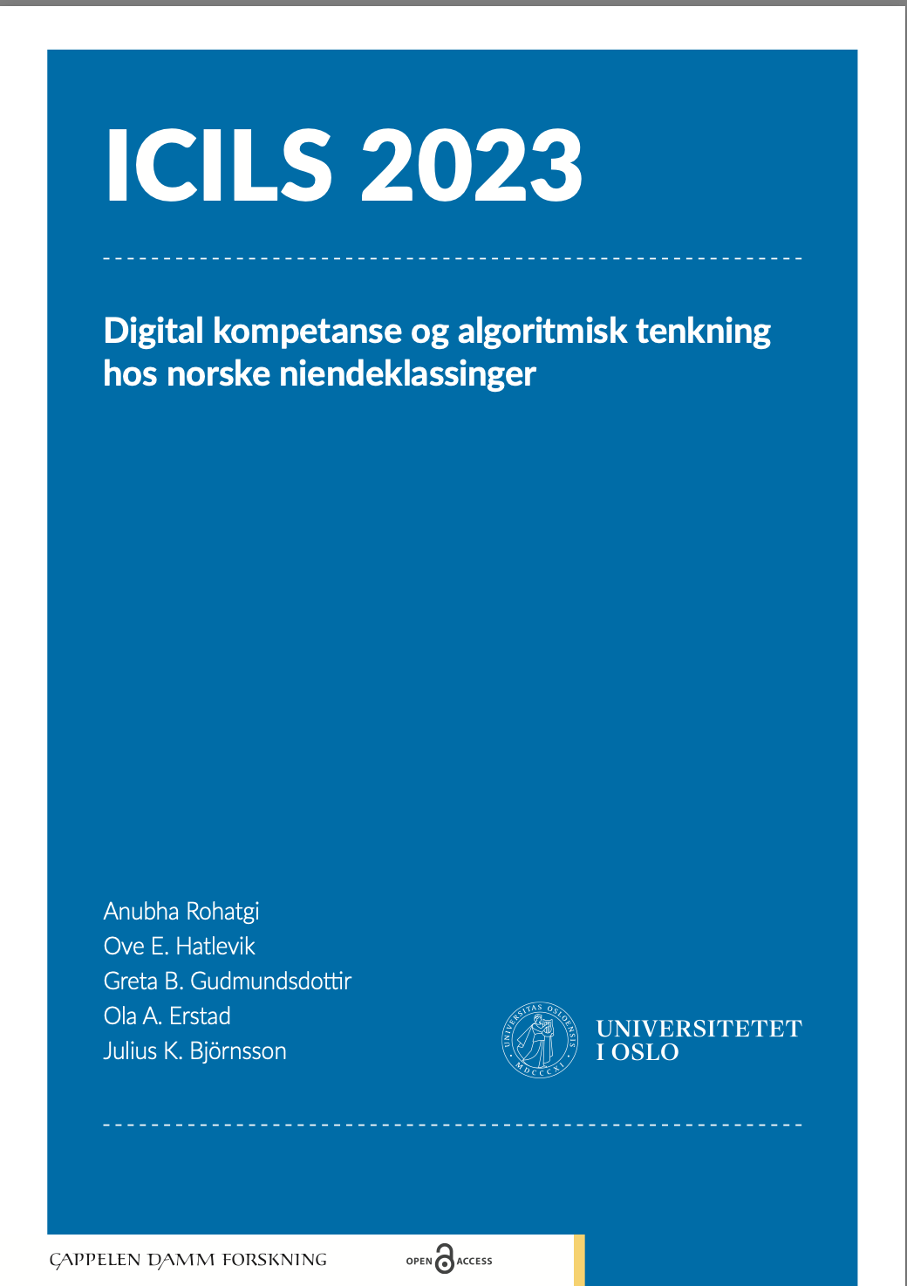 ICILS 2023

Digital kompetanse og algoritmisk tenkning hos norske niendeklassinger

Anubha Rohatgi
Ove E. Hatlevik
Greta B. Gudmundsdottir
Ola A. Erstad
Julius K. Björnsson

UNIVERSITAS OSLOENSIS MDCCCXI

UNIVERSITETET I OSLO

CAPPELEN DAMM FORSKNING

OPEN ACCESS